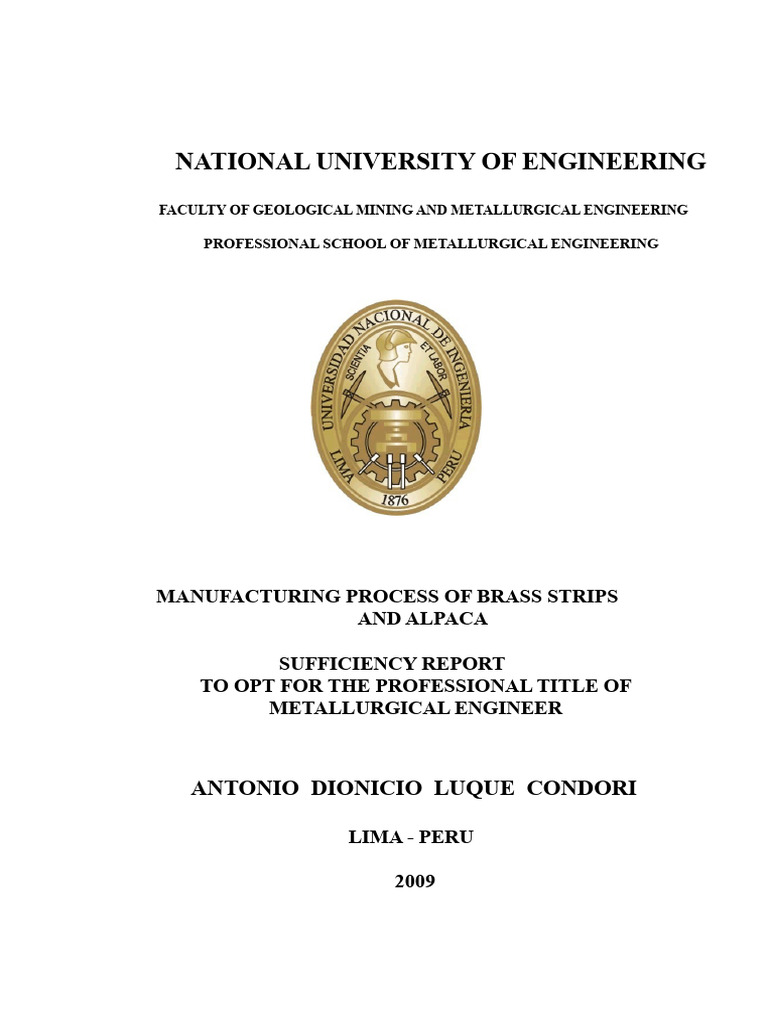 NATIONAL UNIVERSITY OF ENGINEERING

FACULTY OF GEOLOGICAL MINING AND METALLURGICAL ENGINEERING

PROFESSIONAL SCHOOL OF METALLURGICAL ENGINEERING

UNIVERSIDAD NACIONAL DE INGENIERIA
SCIENTIA ET LABOR
LIMA PERU
1876

MANUFACTURING PROCESS OF BRASS STRIPS AND ALPACA

SUFFICIENCY REPORT
TO OPT FOR THE PROFESSIONAL TITLE OF METALLURGICAL ENGINEER

ANTONIO DIONICIO LUQUE CONDORI

LIMA - PERU

2009